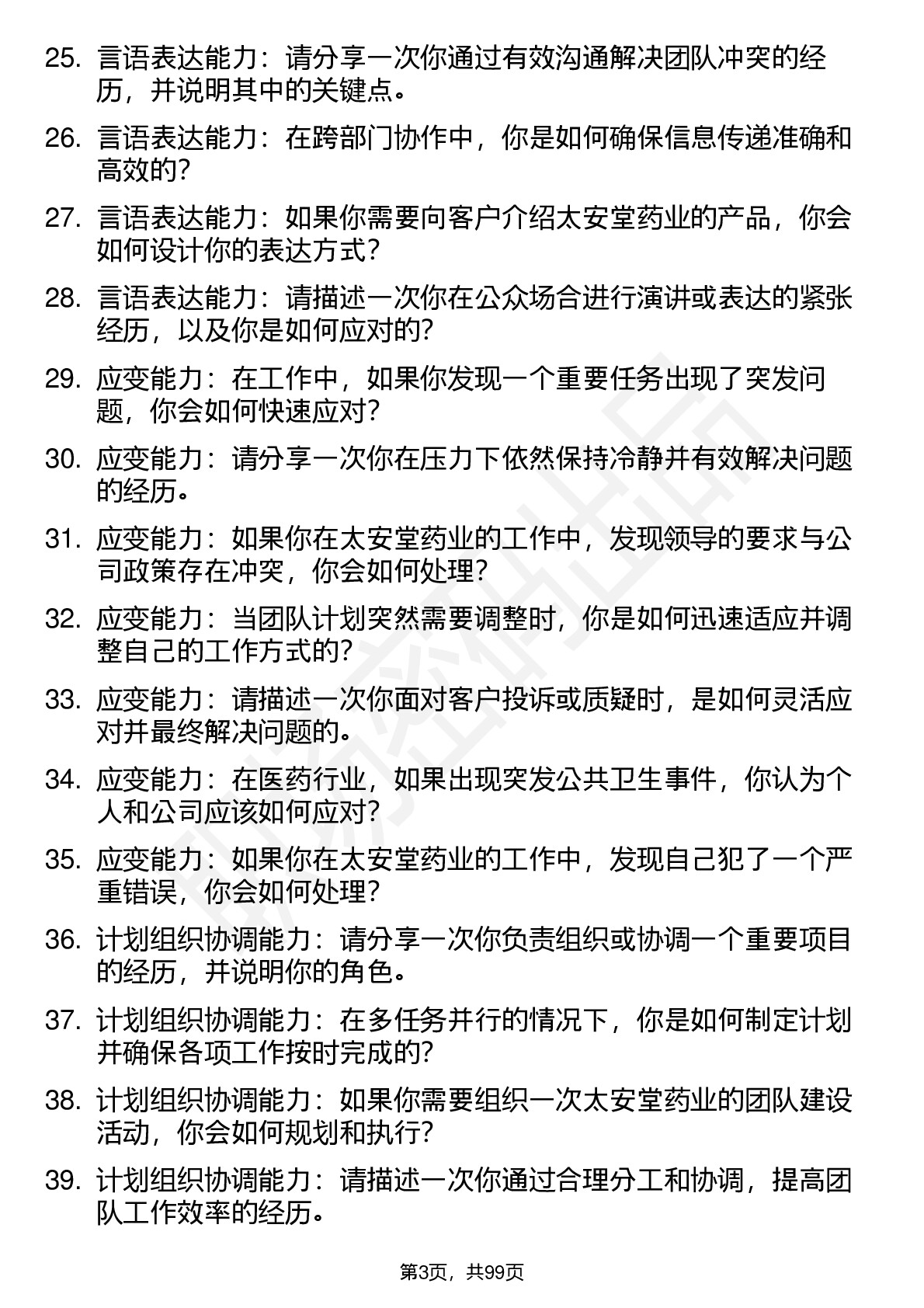 25. 言语表达能力：请分享一次你通过有效沟通解决团队冲突的经历，并说明其中的关键点。

26. 言语表达能力：在跨部门协作中，你是如何确保信息传递准确和高效的？

27. 言语表达能力：如果你需要向客户介绍太安堂药业的产品，你会如何设计你的表达方式？

28. 言语表达能力：请描述一次你在公众场合进行演讲或表达的紧张经历，以及你是如何应对的？

29. 应变能力：在工作中，如果你发现一个重要任务出现了突发问题，你会如何快速应对？

30. 应变能力：请分享一次你在压力下依然保持冷静并有效解决问题的经历。

31. 应变能力：如果你在太安堂药业的工作中，发现领导的要求与公司政策存在冲突，你会如何处理？

32. 应变能力：当团队计划突然需要调整时，你是如何迅速适应并调整自己的工作方式的？

33. 应变能力：请描述一次你面对客户投诉或质疑时，是如何灵活应对并最终解决问题的。

34. 应变能力：在医药行业，如果出现突发公共卫生事件，你认为个人和公司应该如何应对？

35. 应变能力：如果你在太安堂药业的工作中，发现自己犯了一个严重错误，你会如何处理？

36. 计划组织协调能力：请分享一次你负责组织或协调一个重要项目的经历，并说明你的角色。

37. 计划组织协调能力：在多任务并行的情况下，你是如何制定计划并确保各项工作按时完成的？

38. 计划组织协调能力：如果你需要组织一次太安堂药业的团队建设活动，你会如何规划和执行？

39. 计划组织协调能力：请描述一次你通过合理分工和协调，提高团队工作效率的经历。

第3页，共99页